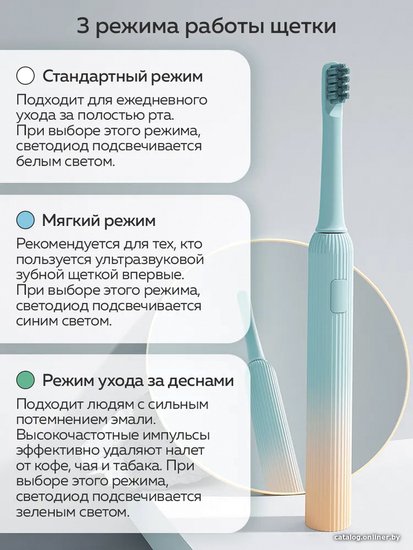 3 режима работы щетки

Стандартный режим

Подходит для ежедневного ухода за полостью рта. При выборе этого режима, светодиод подсвечивается белым светом.

Мягкий режим

Рекомендуется для тех, кто пользуется ультразвуковой зубной щеткой впервые. При выборе этого режима, светодиод подсвечивается синим светом.

Режим ухода за деснами

Подходит людям с сильным потемнением эмали. Высокочастотные импульсы эффективно удаляют налет от кофе, чая и табака. При выборе этого режима, светодиод подсвечивается зеленым светом.

catalog.onliner.by